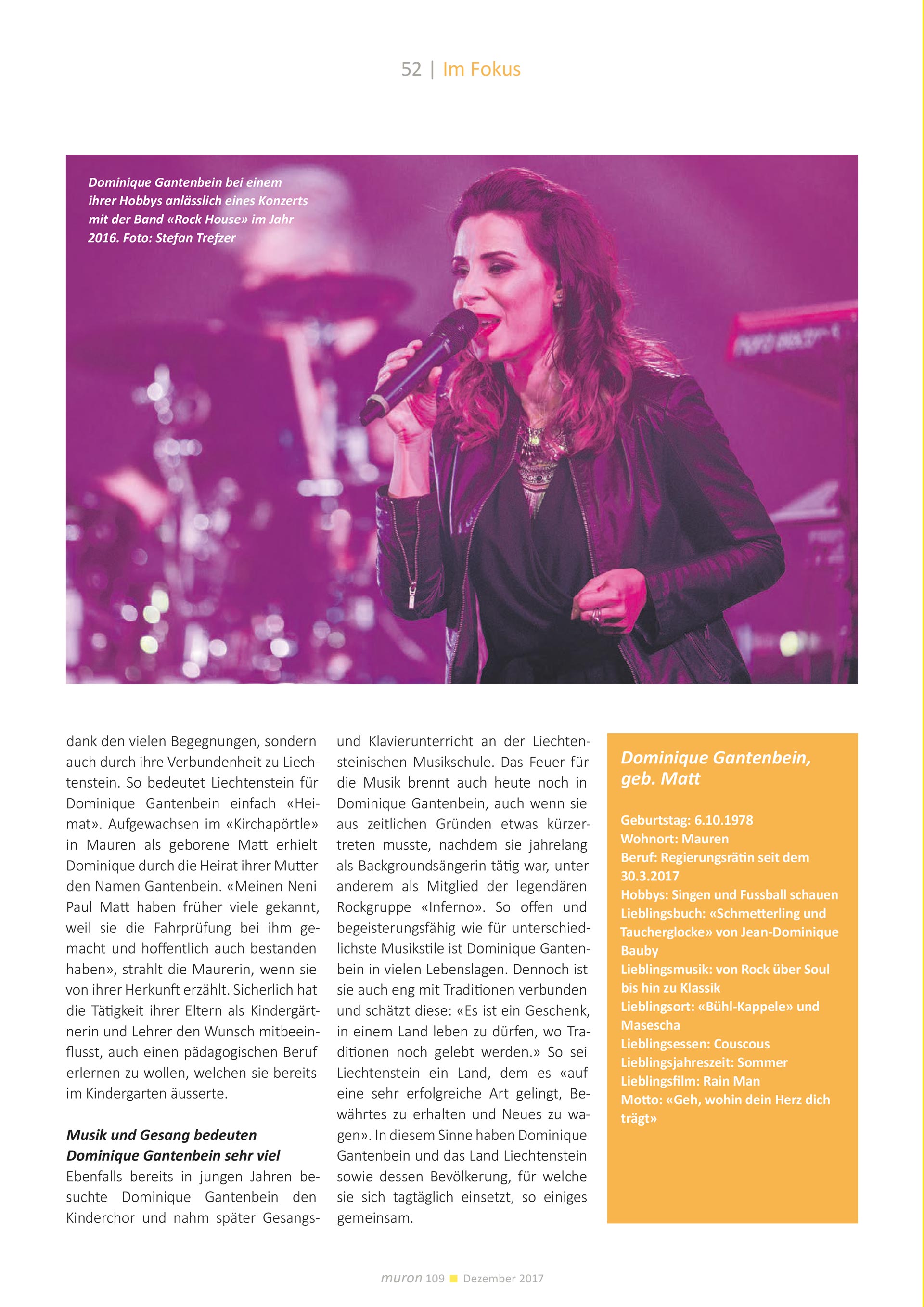 52 | Im Fokus

Dominique Gantenbein bei einem ihrer Hobbys anlässlich eines Konzerts mit der Band «Rock House» im Jahr 2016. Foto: Stefan Trefzer

dank den vielen Begegnungen, sondern auch durch ihre Verbundenheit zu Liechtenstein. So bedeutet Liechtenstein für Dominique Gantenbein einfach «Heimat». Aufgewachsen im «Kirchapörtle» in Mauren als geborene Matt erhielt Dominique durch die Heirat ihrer Mutter den Namen Gantenbein. «Meinen Neni Paul Matt haben früher viele gekannt, weil sie die Fahrprüfung bei ihm gemacht und hoffentlich auch bestanden haben», strahlt die Maurerin, wenn sie von ihrer Herkunft erzählt. Sicherlich hat die Tätigkeit ihrer Eltern als Kindergärtnerin und Lehrer den Wunsch mitbeeinflusst, auch einen pädagogischen Beruf erlernen zu wollen, welchen sie bereits im Kindergarten äusserte.

Musik und Gesang bedeuten Dominique Gantenbein sehr viel
Ebenfalls bereits in jungen Jahren besuchte Dominique Gantenbein den Kinderchor und nahm später Gesangs- und Klavierunterricht an der Liechtensteinischen Musikschule. Das Feuer für die Musik brennt auch heute noch in Dominique Gantenbein, auch wenn sie aus zeitlichen Gründen etwas kürzertreten musste, nachdem sie jahrelang als Backgroundsängerin tätig war, unter anderem als Mitglied der legendären Rockgruppe «Inferno». So offen und begeisterungsfähig wie für unterschiedlichste Musikstile ist Dominique Gantenbein in vielen Lebenslagen. Dennoch ist sie auch eng mit Traditionen verbunden und schätzt diese: «Es ist ein Geschenk, in einem Land leben zu dürfen, wo Traditionen noch gelebt werden.» So sei Liechtenstein ein Land, dem es «auf eine sehr erfolgreiche Art gelingt, Bewährtes zu erhalten und Neues zu wagen». In diesem Sinne haben Dominique Gantenbein und das Land Liechtenstein sowie dessen Bevölkerung, für welche sie sich tagtäglich einsetzt, so einiges gemeinsam.

Dominique Gantenbein, geb. Matt

Geburtstag: 6.10.1978
Wohnort: Mauren
Beruf: Regierungsrätin seit dem 30.3.2017
Hobbys: Singen und Fussball schauen
Lieblingsbuch: «Schmetterling und Taucherglocke» von Jean-Dominique Bauby
Lieblingsmusik: von Rock über Soul bis hin zu Klassik
Lieblingsort: «Bühl-Kappele» und Masescha
Lieblingsessen: Couscous
Lieblingsjahreszeit: Sommer
Lieblingsfilm: Rain Man
Motto: «Geh, wohin dein Herz dich trägt»

muron 109 Dezember 2017